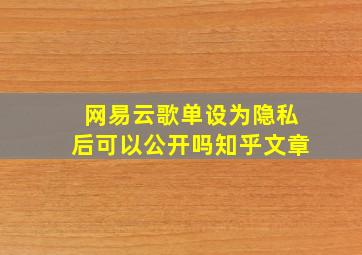 网易云歌单设为隐私后可以公开吗知乎文章